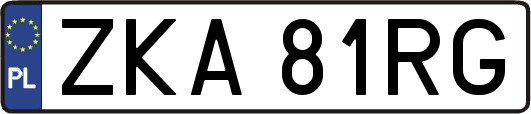 PL
ZKA 81RG